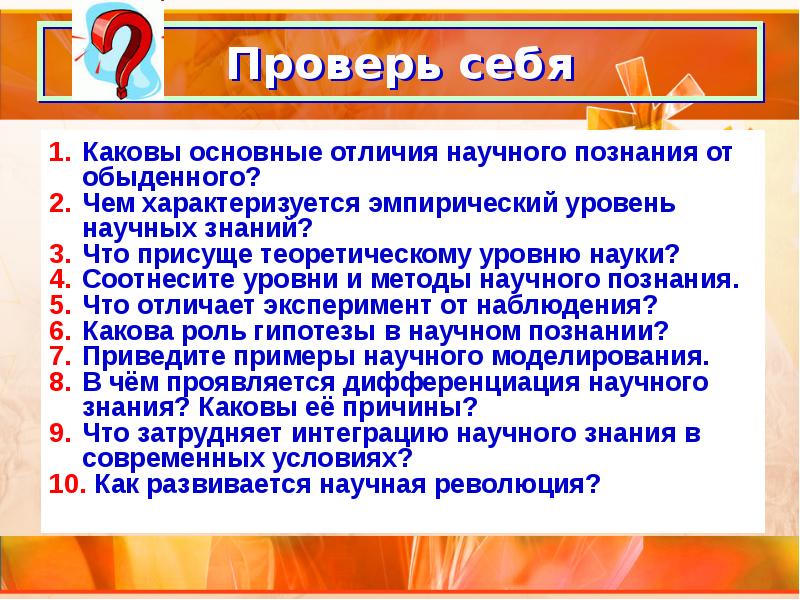 Проверь себя

1. Каковы основные отличия научного познания от обыденного?
2. Чем характеризуется эмпирический уровень научных знаний?
3. Что присуще теоретическому уровню науки?
4. Соотнесите уровни и методы научного познания.
5. Что отличает эксперимент от наблюдения?
6. Какова роль гипотезы в научном познании?
7. Приведите примеры научного моделирования.
8. В чём проявляется дифференциация научного знания? Каковы её причины?
9. Что затрудняет интеграцию научного знания в современных условиях?
10. Как развивается научная революция?